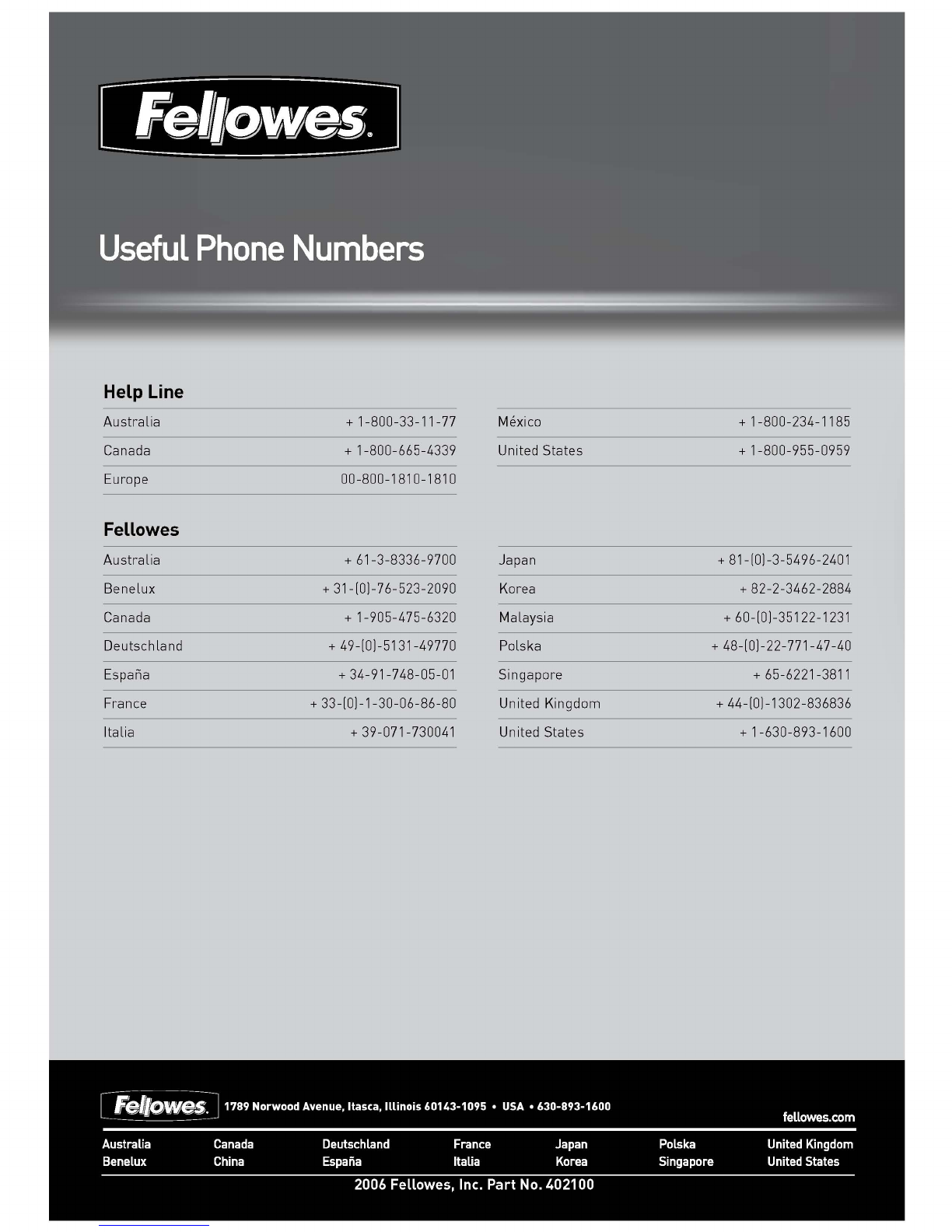 Fellowes.

Useful Phone Numbers

Help Line

| | |
|---|---|
| Australia | + 1-800-33-11-77 |
| Canada | + 1-800-665-4339 |
| Europe | 00-800-1810-1810 |

| | |
|---|---|
| México | + 1-800-234-1185 |
| United States | + 1-800-955-0959 |

Fellowes

| | |
|---|---|
| Australia | + 61-3-8336-9700 |
| Benelux | + 31-(0)-76-523-2090 |
| Canada | + 1-905-475-6320 |
| Deutschland | + 49-(0)-5131-49770 |
| España | + 34-91-748-05-01 |
| France | + 33-(0)-1-30-06-86-80 |
| Italia | + 39-071-730041 |

| | |
|---|---|
| Japan | + 81-(0)-3-5496-2401 |
| Korea | + 82-2-3462-2884 |
| Malaysia | + 60-(0)-35122-1231 |
| Polska | + 48-(0)-22-771-47-40 |
| Singapore | + 65-6221-3811 |
| United Kingdom | + 44-(0)-1302-836836 |
| United States | + 1-630-893-1600 |

Fellowes. 1789 Norwood Avenue, Itasca, Illinois 60143-1095 • USA • 630-893-1600

fellowes.com

Australia Benelux Canada China Deutschland España France Italia Japan Korea Polska Singapore United Kingdom United States

2006 Fellowes, Inc. Part No. 402100